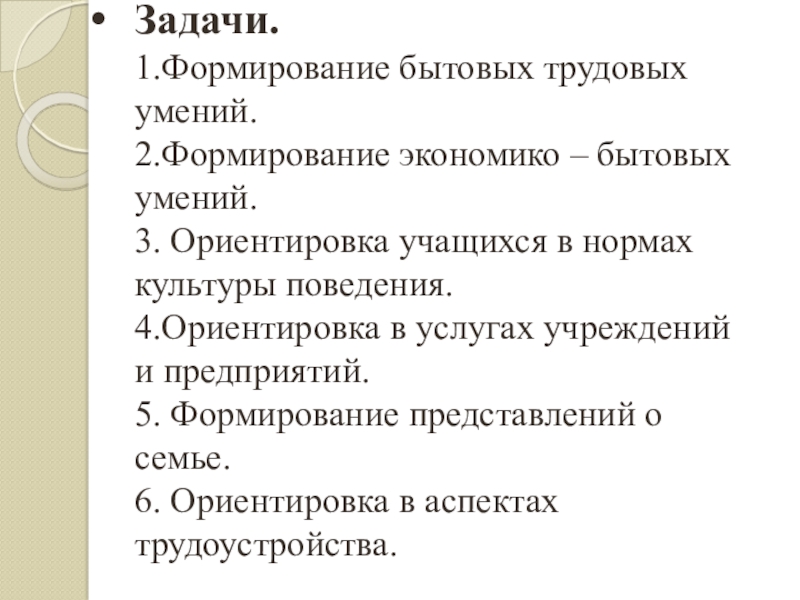 • Задачи.
1.Формирование бытовых трудовых умений.
2.Формирование экономико – бытовых умений.
3. Ориентировка учащихся в нормах культуры поведения.
4.Ориентировка в услугах учреждений и предприятий.
5. Формирование представлений о семье.
6. Ориентировка в аспектах трудоустройства.